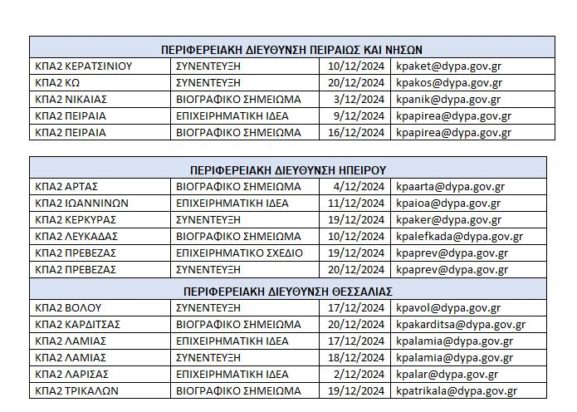 | ΠΕΡΙΦΕΡΕΙΑΚΗ ΔΙΕΥΘΥΝΣΗ ΠΕΙΡΑΙΩΣ ΚΑΙ ΝΗΣΩΝ | | | |
|---|---|---|---|
| ΚΠΑ2 ΚΕΡΑΤΣΙΝΙΟΥ | ΣΥΝΕΝΤΕΥΞΗ | 10/12/2024 | kpaket@dypa.gov.gr |
| ΚΠΑ2 ΚΩ | ΣΥΝΕΝΤΕΥΞΗ | 20/12/2024 | kpakos@dypa.gov.gr |
| ΚΠΑ2 ΝΙΚΑΙΑΣ | ΒΙΟΓΡΑΦΙΚΟ ΣΗΜΕΙΩΜΑ | 3/12/2024 | kpanik@dypa.gov.gr |
| ΚΠΑ2 ΠΕΙΡΑΙΑ | ΕΠΙΧΕΙΡΗΜΑΤΙΚΗ ΙΔΕΑ | 9/12/2024 | kpapirea@dypa.gov.gr |
| ΚΠΑ2 ΠΕΙΡΑΙΑ | ΒΙΟΓΡΑΦΙΚΟ ΣΗΜΕΙΩΜΑ | 16/12/2024 | kpapirea@dypa.gov.gr |

| ΠΕΡΙΦΕΡΕΙΑΚΗ ΔΙΕΥΘΥΝΣΗ ΗΠΕΙΡΟΥ | | | |
|---|---|---|---|
| ΚΠΑ2 ΑΡΤΑΣ | ΒΙΟΓΡΑΦΙΚΟ ΣΗΜΕΙΩΜΑ | 4/12/2024 | kpaarta@dypa.gov.gr |
| ΚΠΑ2 ΙΩΑΝΝΙΝΩΝ | ΕΠΙΧΕΙΡΗΜΑΤΙΚΗ ΙΔΕΑ | 11/12/2024 | kpaioa@dypa.gov.gr |
| ΚΠΑ2 ΚΕΡΚΥΡΑΣ | ΣΥΝΕΝΤΕΥΞΗ | 19/12/2024 | kpaker@dypa.gov.gr |
| ΚΠΑ2 ΛΕΥΚΑΔΑΣ | ΒΙΟΓΡΑΦΙΚΟ ΣΗΜΕΙΩΜΑ | 10/12/2024 | kpalefkada@dypa.gov.gr |
| ΚΠΑ2 ΠΡΕΒΕΖΑΣ | ΕΠΙΧΕΙΡΗΜΑΤΙΚΟ ΣΧΕΔΙΟ | 19/12/2024 | kpaprev@dypa.gov.gr |
| ΚΠΑ2 ΠΡΕΒΕΖΑΣ | ΣΥΝΕΝΤΕΥΞΗ | 20/12/2024 | kpaprev@dypa.gov.gr |
| ΠΕΡΙΦΕΡΕΙΑΚΗ ΔΙΕΥΘΥΝΣΗ ΘΕΣΣΑΛΙΑΣ | | | |
| ΚΠΑ2 ΒΟΛΟΥ | ΣΥΝΕΝΤΕΥΞΗ | 17/12/2024 | kpavol@dypa.gov.gr |
| ΚΠΑ2 ΚΑΡΔΙΤΣΑΣ | ΒΙΟΓΡΑΦΙΚΟ ΣΗΜΕΙΩΜΑ | 20/12/2024 | kpakarditsa@dypa.gov.gr |
| ΚΠΑ2 ΛΑΜΙΑΣ | ΕΠΙΧΕΙΡΗΜΑΤΙΚΗ ΙΔΕΑ | 17/12/2024 | kpalamia@dypa.gov.gr |
| ΚΠΑ2 ΛΑΜΙΑΣ | ΣΥΝΕΝΤΕΥΞΗ | 18/12/2024 | kpalamia@dypa.gov.gr |
| ΚΠΑ2 ΛΑΡΙΣΑΣ | ΕΠΙΧΕΙΡΗΜΑΤΙΚΗ ΙΔΕΑ | 2/12/2024 | kpalar@dypa.gov.gr |
| ΚΠΑ2 ΤΡΙΚΑΛΩΝ | ΒΙΟΓΡΑΦΙΚΟ ΣΗΜΕΙΩΜΑ | 19/12/2024 | kpatrikala@dypa.gov.gr |